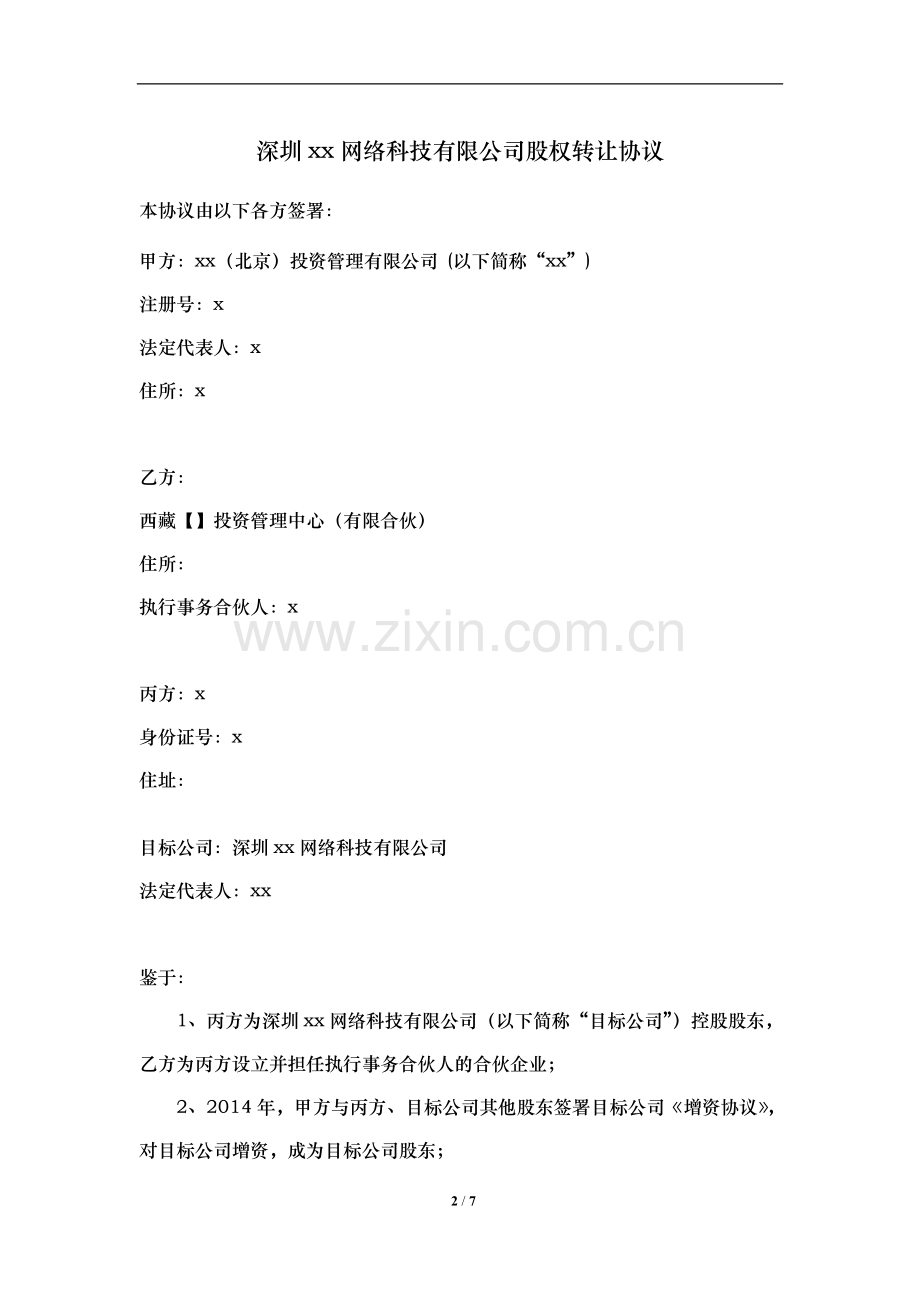 深圳xx网络科技有限公司股权转让协议

本协议由以下各方签署:

甲方:xx(北京)投资管理有限公司(以下简称“xx”)

注册号:x

法定代表人:x

住所:x

乙方:

西藏【】投资管理中心(有限合伙)

住所:

执行事务合伙人:x

丙方:x

身份证号:x

住址:

目标公司:深圳xx网络科技有限公司

法定代表人:xx

鉴于:

1、丙方为深圳xx网络科技有限公司(以下简称“目标公司”)控股股东,乙方为丙方设立并担任执行事务合伙人的合伙企业;

2、2014年,甲方与丙方、目标公司其他股东签署目标公司《增资协议》,对目标公司增资,成为目标公司股东;

2 / 7

www.zixin.com.cn